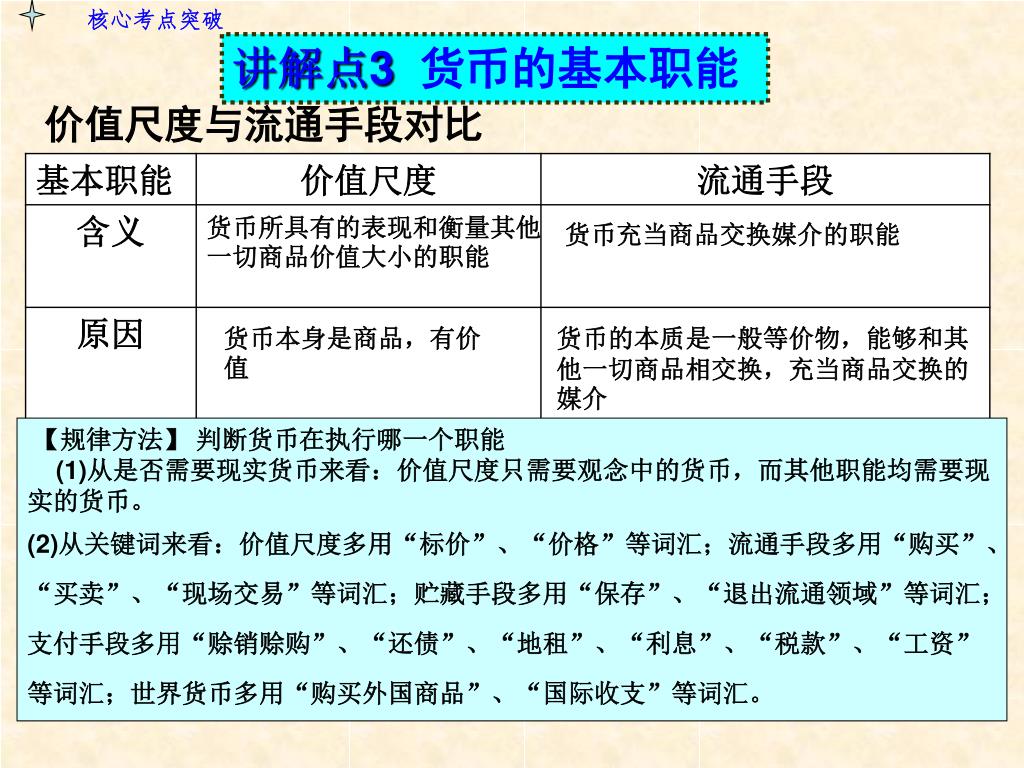 核心考点突破

讲解点3 货币的基本职能

价值尺度与流通手段对比

| 基本职能 | 价值尺度 | 流通手段 |
|---|---|---|
| 含义 | 货币所具有的表现和衡量其他一切商品价值大小的职能 | 货币充当商品交换媒介的职能 |
| 原因 | 货币本身是商品，有价值 | 货币的本质是一般等价物，能够和其他一切商品相交换，充当商品交换的媒介 |

【规律方法】 判断货币在执行哪一个职能

(1)从是否需要现实货币来看：价值尺度只需要观念中的货币，而其他职能均需要现实的货币。

(2)从关键词来看：价值尺度多用“标价”、“价格”等词汇；流通手段多用“购买”、“买卖”、“现场交易”等词汇；贮藏手段多用“保存”、“退出流通领域”等词汇；支付手段多用“赊销赊购”、“还债”、“地租”、“利息”、“税款”、“工资”等词汇；世界货币多用“购买外国商品”、“国际收支”等词汇。